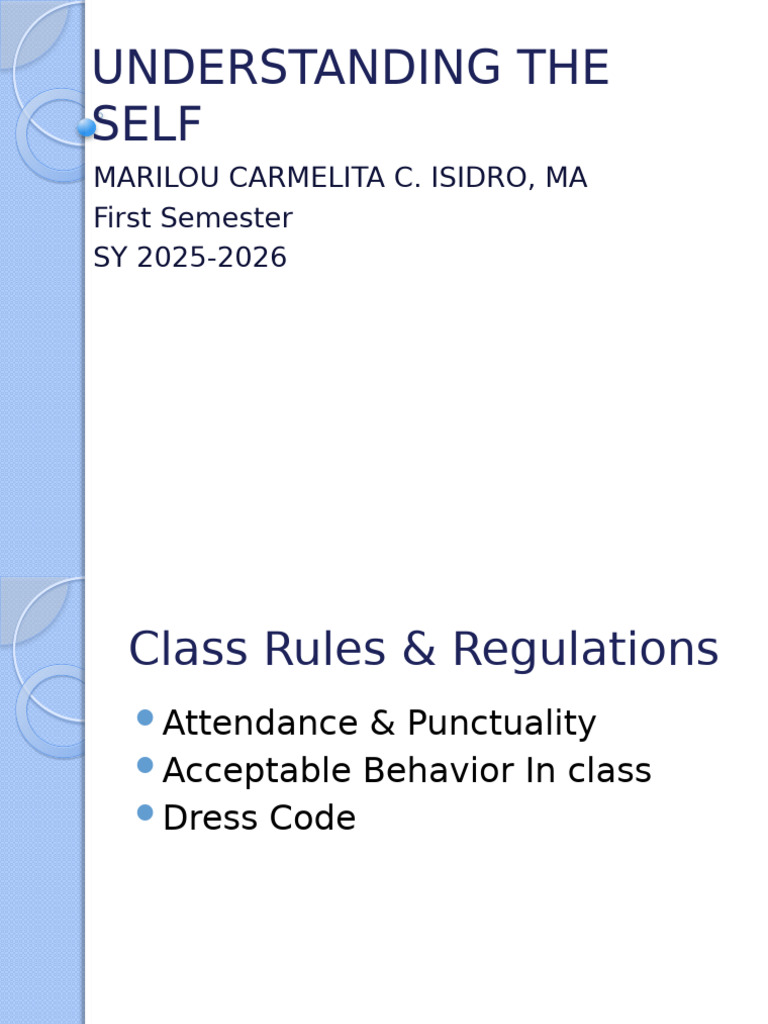 UNDERSTANDING THE SELF

MARILOU CARMELITA C. ISIDRO, MA
First Semester
SY 2025-2026

Class Rules & Regulations

- Attendance & Punctuality
- Acceptable Behavior In class
- Dress Code